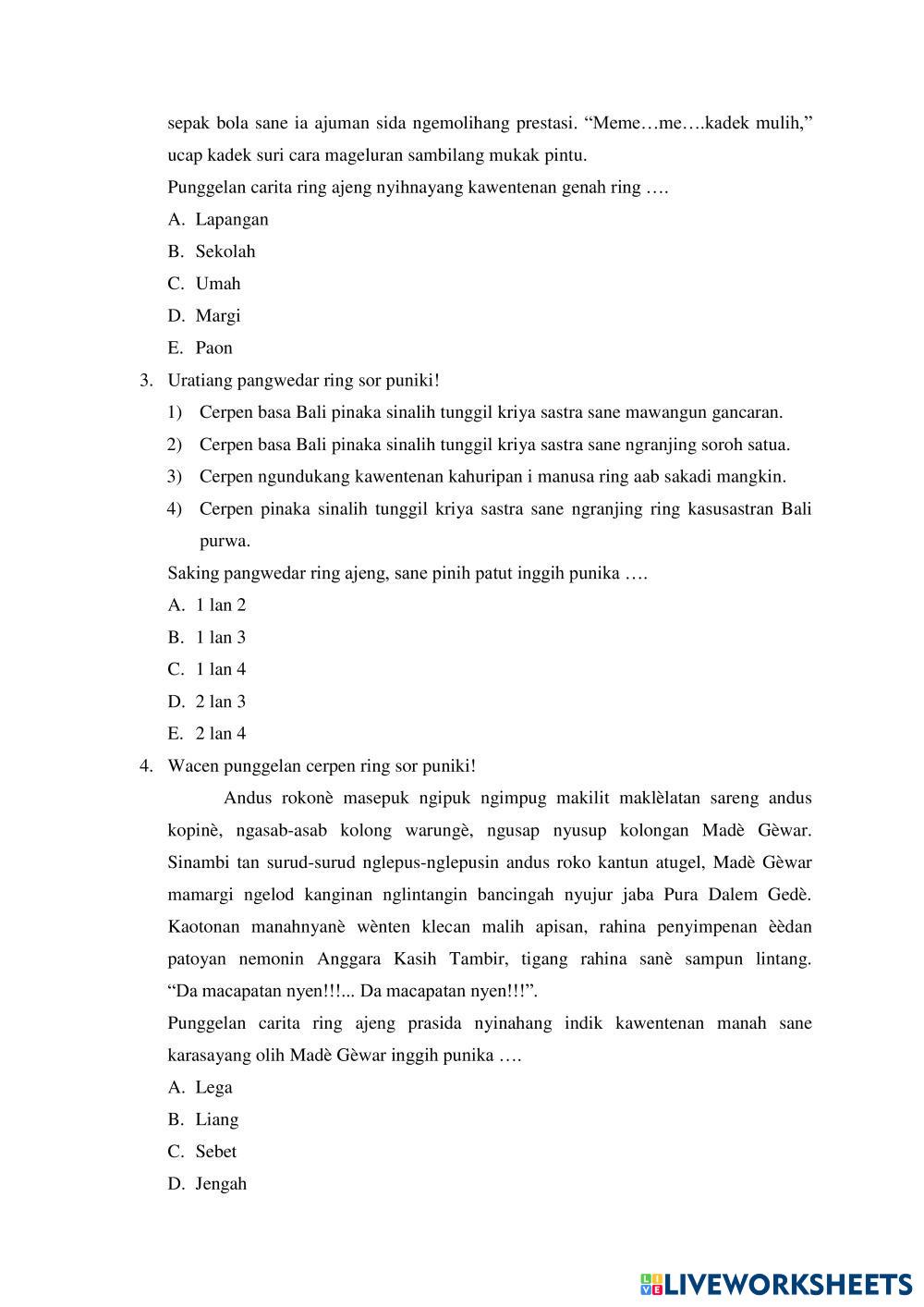 sepak bola sane ia ajuman sida ngemolihang prestasi. “Meme…me….kadek mulih,” ucap kadek suri cara mageluran sambilang mukak pintu.

Punggelan carita ring ajeng nyihnayang kawentenan genah ring ….

A. Lapangan

B. Sekolah

C. Umah

D. Margi

E. Paon

3. Uratiang pangwedar ring sor puniki!

1) Cerpen basa Bali pinaka sinalih tunggil kriya sastra sane mawangun gancaran.

2) Cerpen basa Bali pinaka sinalih tunggil kriya sastra sane ngranjing soroh satua.

3) Cerpen ngundukang kawentenan kahuripan i manusa ring aab sakadi mangkin.

4) Cerpen pinaka sinalih tunggil kriya sastra sane ngranjing ring kasusastran Bali purwa.

Saking pangwedar ring ajeng, sane pinih patut inggih punika ….

A. 1 lan 2

B. 1 lan 3

C. 1 lan 4

D. 2 lan 3

E. 2 lan 4

4. Wacen punggelan cerpen ring sor puniki!

Andus rokonè masepuk ngipuk ngimpug makilit maklèlatan sareng andus kopinè, ngasab-asab kolong warungè, ngusap nyusup kolongan Madè Gèwar. Sinambi tan surud-surud nglepus-nglepusin andus roko kantun atugel, Madè Gèwar mamargi ngelod kanginan nglintangin bancingah nyujur jaba Pura Dalem Gedè. Kaotonan manahnyanè wènten klecan malih apisan, rahina penyimpenan èèdan patoyan nemonin Anggara Kasih Tambir, tigang rahina sanè sampun lintang. “Da macapatan nyen!!!... Da macapatan nyen!!!”.

Punggelan carita ring ajeng prasida nyinahang indik kawentenan manah sane karasayang olih Madè Gèwar inggih punika ….

A. Lega

B. Liang

C. Sebet

D. Jengah

LIVEWORKSHEETS